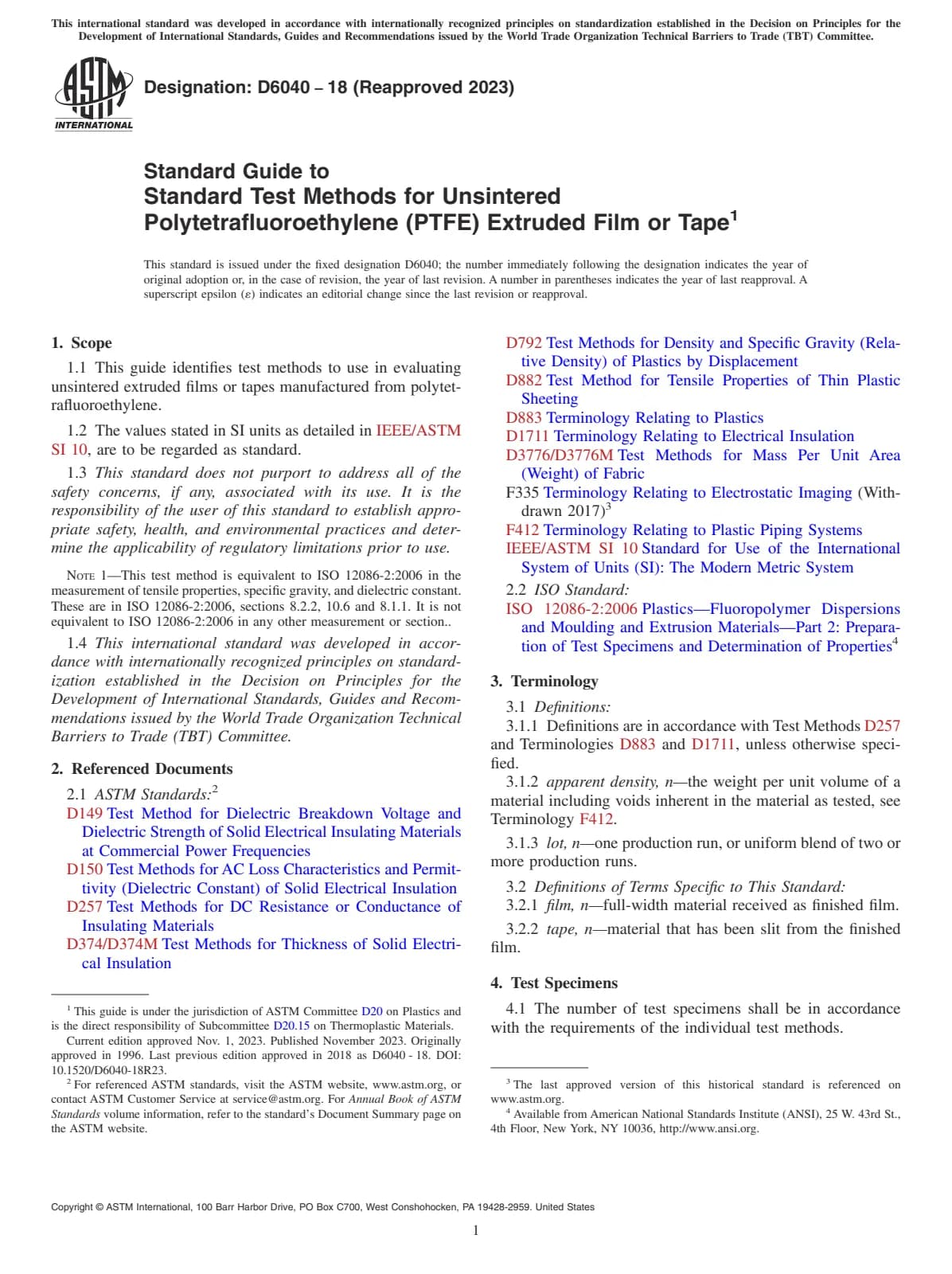 This international standard was developed in accordance with internationally recognized principles on standardization established in the Decision on Principles for the Development of International Standards, Guides and Recommendations issued by the World Trade Organization Technical Barriers to Trade (TBT) Committee.

ASTM INTERNATIONAL

Designation: D6040 – 18 (Reapproved 2023)

Standard Guide to
Standard Test Methods for Unsintered Polytetrafluoroethylene (PTFE) Extruded Film or Tape$^1$

This standard is issued under the fixed designation D6040; the number immediately following the designation indicates the year of original adoption or, in the case of revision, the year of last revision. A number in parentheses indicates the year of last reapproval. A superscript epsilon (ε) indicates an editorial change since the last revision or reapproval.

1. Scope

1.1 This guide identifies test methods to use in evaluating unsintered extruded films or tapes manufactured from polytetrafluoroethylene.

1.2 The values stated in SI units as detailed in IEEE/ASTM SI 10, are to be regarded as standard.

1.3 This standard does not purport to address all of the safety concerns, if any, associated with its use. It is the responsibility of the user of this standard to establish appropriate safety, health, and environmental practices and determine the applicability of regulatory limitations prior to use.

NOTE 1—This test method is equivalent to ISO 12086-2:2006 in the measurement of tensile properties, specific gravity, and dielectric constant. These are in ISO 12086-2:2006, sections 8.2.2, 10.6 and 8.1.1. It is not equivalent to ISO 12086-2:2006 in any other measurement or section..

1.4 This international standard was developed in accordance with internationally recognized principles on standardization established in the Decision on Principles for the Development of International Standards, Guides and Recommendations issued by the World Trade Organization Technical Barriers to Trade (TBT) Committee.

2. Referenced Documents

2.1 ASTM Standards:$^2$
D149 Test Method for Dielectric Breakdown Voltage and Dielectric Strength of Solid Electrical Insulating Materials at Commercial Power Frequencies
D150 Test Methods for AC Loss Characteristics and Permittivity (Dielectric Constant) of Solid Electrical Insulation
D257 Test Methods for DC Resistance or Conductance of Insulating Materials
D374/D374M Test Methods for Thickness of Solid Electrical Insulation
D792 Test Methods for Density and Specific Gravity (Relative Density) of Plastics by Displacement
D882 Test Method for Tensile Properties of Thin Plastic Sheeting
D883 Terminology Relating to Plastics
D1711 Terminology Relating to Electrical Insulation
D3776/D3776M Test Methods for Mass Per Unit Area (Weight) of Fabric
F335 Terminology Relating to Electrostatic Imaging (Withdrawn 2017)$^3$
F412 Terminology Relating to Plastic Piping Systems
IEEE/ASTM SI 10 Standard for Use of the International System of Units (SI): The Modern Metric System

2.2 ISO Standard:
ISO 12086-2:2006 Plastics—Fluoropolymer Dispersions and Moulding and Extrusion Materials—Part 2: Preparation of Test Specimens and Determination of Properties$^4$

3. Terminology

3.1 Definitions:
3.1.1 Definitions are in accordance with Test Methods D257 and Terminologies D883 and D1711, unless otherwise specified.

3.1.2 apparent density, n—the weight per unit volume of a material including voids inherent in the material as tested, see Terminology F412.

3.1.3 lot, n—one production run, or uniform blend of two or more production runs.

3.2 Definitions of Terms Specific to This Standard:
3.2.1 film, n—full-width material received as finished film.

3.2.2 tape, n—material that has been slit from the finished film.

4. Test Specimens

4.1 The number of test specimens shall be in accordance with the requirements of the individual test methods.

$^1$ This guide is under the jurisdiction of ASTM Committee D20 on Plastics and is the direct responsibility of Subcommittee D20.15 on Thermoplastic Materials.
Current edition approved Nov. 1, 2023. Published November 2023. Originally approved in 1996. Last previous edition approved in 2018 as D6040 - 18. DOI: 10.1520/D6040-18R23.
$^2$ For referenced ASTM standards, visit the ASTM website, www.astm.org, or contact ASTM Customer Service at service@astm.org. For Annual Book of ASTM Standards volume information, refer to the standard's Document Summary page on the ASTM website.

$^3$ The last approved version of this historical standard is referenced on www.astm.org.
$^4$ Available from American National Standards Institute (ANSI), 25 W. 43rd St., 4th Floor, New York, NY 10036, http://www.ansi.org.

Copyright © ASTM International, 100 Barr Harbor Drive, PO Box C700, West Conshohocken, PA 19428-2959. United States

1